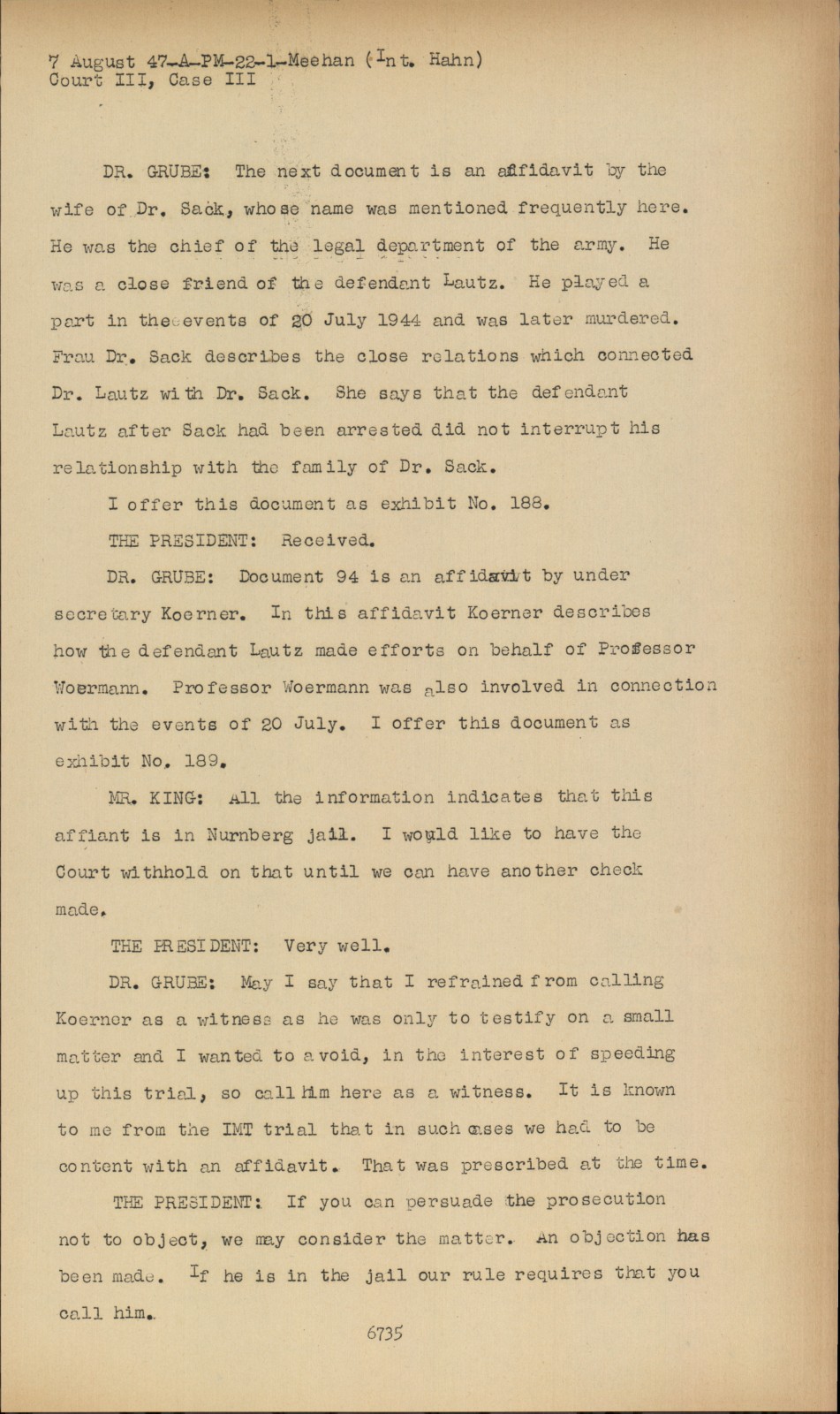 7 August 47-A-PM-22-1-Meehan (Int. Hahn)
Court III, Case III

DR. GRUBE: The next document is an affidavit by the wife of Dr. Sack, whose name was mentioned frequently here. He was the chief of the legal department of the army. He was a close friend of the defendant Lautz. He played a part in the events of 20 July 1944 and was later murdered. Frau Dr. Sack describes the close relations which connected Dr. Lautz with Dr. Sack. She says that the defendant Lautz after Sack had been arrested did not interrupt his relationship with the family of Dr. Sack.

I offer this document as exhibit No. 188.

THE PRESIDENT: Received.

DR. GRUBE: Document 94 is an affidavit by under secretary Koerner. In this affidavit Koerner describes how the defendant Lautz made efforts on behalf of Professor Woermann. Professor Woermann was also involved in connection with the events of 20 July. I offer this document as exhibit No. 189.

MR. KING: All the information indicates that this affiant is in Nurnberg jail. I would like to have the Court withhold on that until we can have another check made.

THE PRESIDENT: Very well.

DR. GRUBE: May I say that I refrained from calling Koerner as a witness as he was only to testify on a small matter and I wanted to avoid, in the interest of speeding up this trial, so call him here as a witness. It is known to me from the IMT trial that in such cases we had to be content with an affidavit. That was prescribed at the time.

THE PRESIDENT: If you can persuade the prosecution not to object, we may consider the matter. An objection has been made. If he is in the jail our rule requires that you call him.

6735